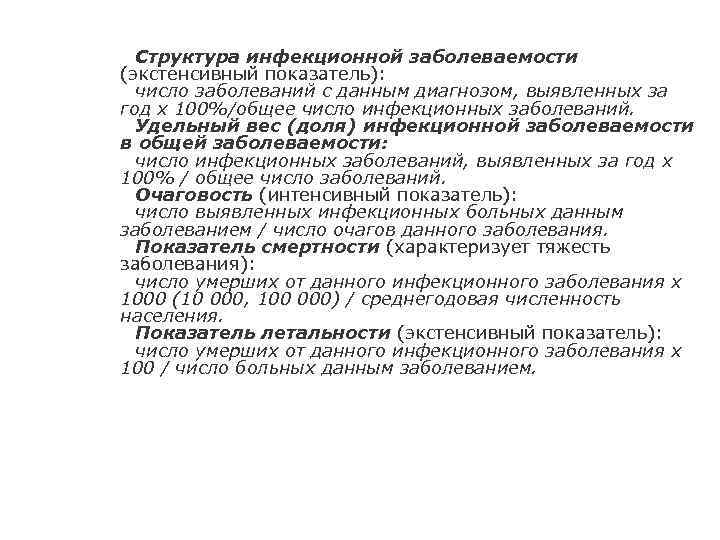 Структура инфекционной заболеваемости (экстенсивный показатель):
число заболеваний с данным диагнозом, выявленных за год х 100%/общее число инфекционных заболеваний.
Удельный вес (доля) инфекционной заболеваемости в общей заболеваемости:
число инфекционных заболеваний, выявленных за год х 100% / общее число заболеваний.
Очаговость (интенсивный показатель):
число выявленных инфекционных больных данным заболеванием / число очагов данного заболевания.
Показатель смертности (характеризует тяжесть заболевания):
число умерших от данного инфекционного заболевания х 1000 (10 000, 100 000) / среднегодовая численность населения.
Показатель летальности (экстенсивный показатель):
число умерших от данного инфекционного заболевания х 100 / число больных данным заболеванием.